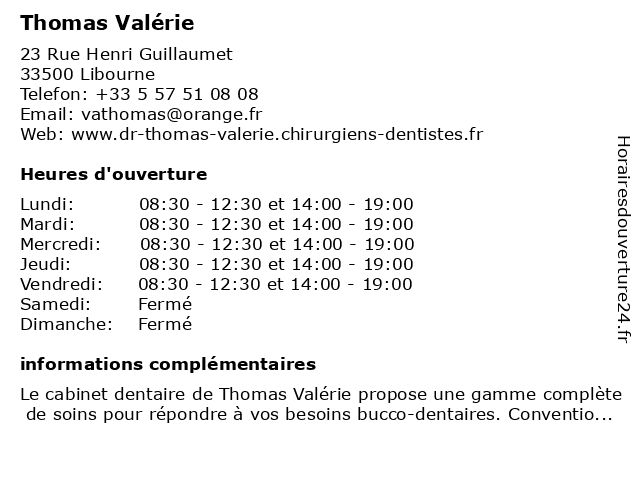 Thomas Valérie

23 Rue Henri Guillaumet
33500 Libourne
Telefon: +33 5 57 51 08 08
Email: vathomas@orange.fr
Web: www.dr-thomas-valerie.chirurgiens-dentistes.fr

Heures d'ouverture

| | |
|---|---|
| Lundi: | 08:30 - 12:30 et 14:00 - 19:00 |
| Mardi: | 08:30 - 12:30 et 14:00 - 19:00 |
| Mercredi: | 08:30 - 12:30 et 14:00 - 19:00 |
| Jeudi: | 08:30 - 12:30 et 14:00 - 19:00 |
| Vendredi: | 08:30 - 12:30 et 14:00 - 19:00 |
| Samedi: | Fermé |
| Dimanche: | Fermé |

informations complémentaires

Le cabinet dentaire de Thomas Valérie propose une gamme complète de soins pour répondre à vos besoins bucco-dentaires. Conventio...

Horairesdouverture24.fr